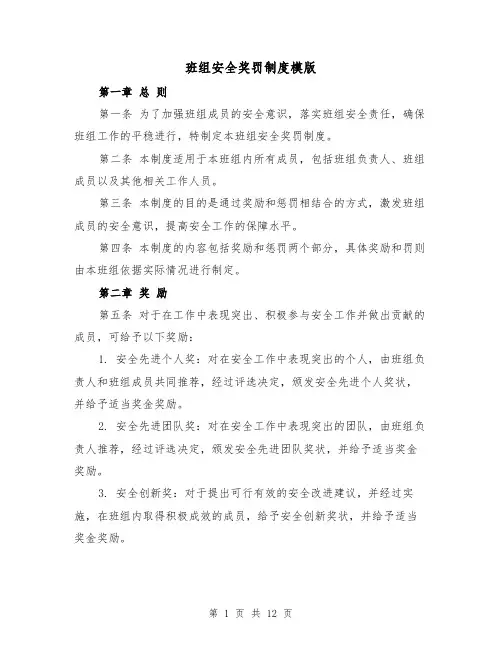 班组安全奖罚制度模版

第一章 总 则

第一条 为了加强班组成员的安全意识，落实班组安全责任，确保班组工作的平稳进行，特制定本班组安全奖罚制度。

第二条 本制度适用于本班组内所有成员，包括班组负责人、班组成员以及其他相关工作人员。

第三条 本制度的目的是通过奖励和惩罚相结合的方式，激发班组成员的安全意识，提高安全工作的保障水平。

第四条 本制度的内容包括奖励和惩罚两个部分，具体奖励和罚则由本班组依据实际情况进行制定。

第二章 奖 励

第五条 对于在工作中表现突出、积极参与安全工作并做出贡献的成员，可给予以下奖励：

1. 安全先进个人奖：对在安全工作中表现突出的个人，由班组负责人和班组成员共同推荐，经过评选决定，颁发安全先进个人奖状，并给予适当奖金奖励。

2. 安全先进团队奖：对在安全工作中表现突出的团队，由班组负责人推荐，经过评选决定，颁发安全先进团队奖状，并给予适当奖金奖励。

3. 安全创新奖：对于提出可行有效的安全改进建议，并经过实施，在班组内取得积极成效的成员，给予安全创新奖状，并给予适当奖金奖励。

第 1 页 共 12 页